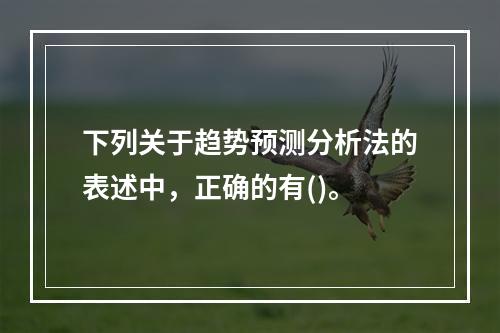 下列关于趋势预测分析法的表述中，正确的有()。